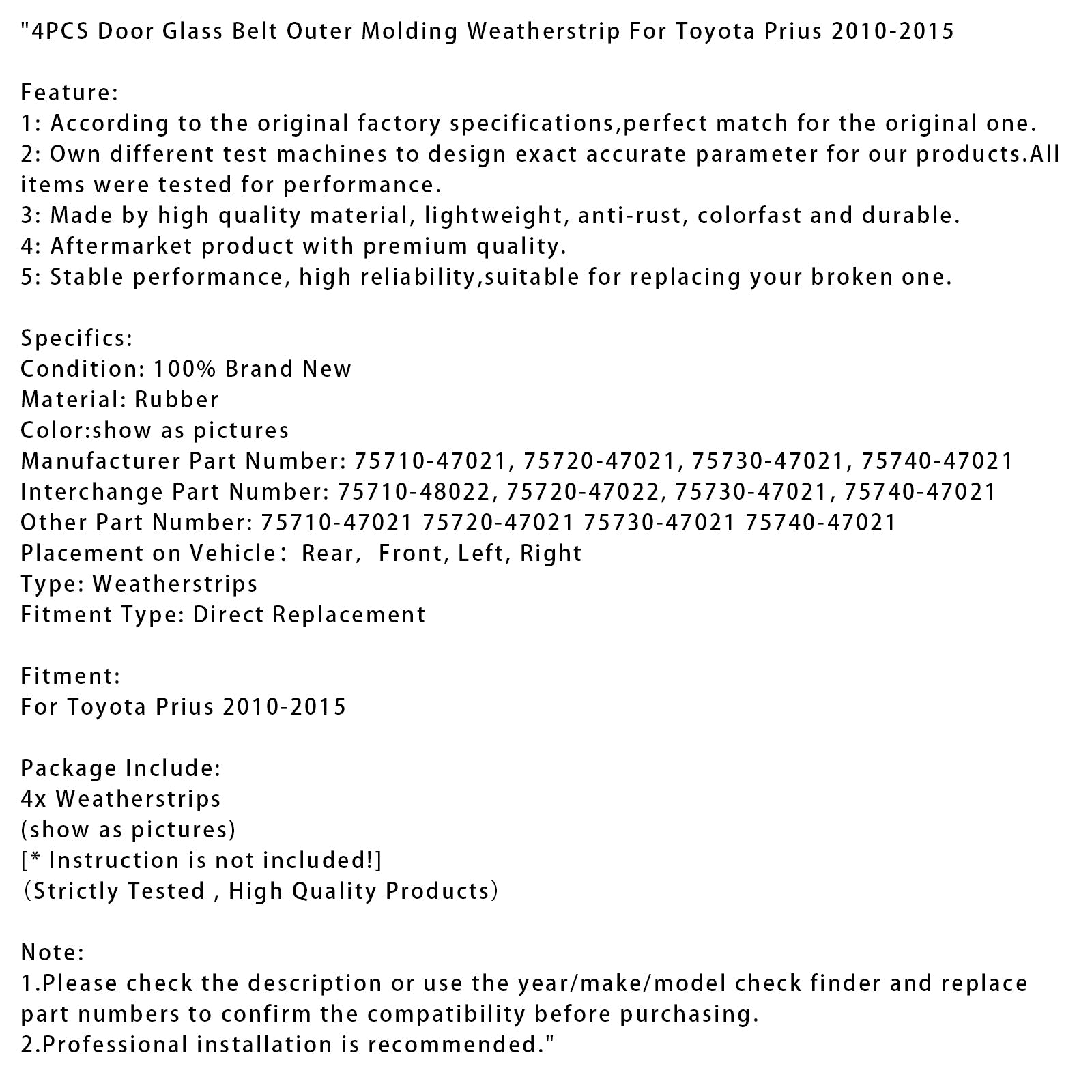 "4PCS Door Glass Belt Outer Molding Weatherstrip For Toyota Prius 2010-2015

Feature:
1: According to the original factory specifications,perfect match for the original one.
2: Own different test machines to design exact accurate parameter for our products.All items were tested for performance.
3: Made by high quality material, lightweight, anti-rust, colorfast and durable.
4: Aftermarket product with premium quality.
5: Stable performance, high reliability,suitable for replacing your broken one.

Specifics:
Condition: 100% Brand New
Material: Rubber
Color:show as pictures
Manufacturer Part Number: 75710-47021, 75720-47021, 75730-47021, 75740-47021
Interchange Part Number: 75710-48022, 75720-47022, 75730-47021, 75740-47021
Other Part Number: 75710-47021 75720-47021 75730-47021 75740-47021
Placement on Vehicle： Rear,  Front, Left, Right
Type: Weatherstrips
Fitment Type: Direct Replacement

Fitment:
For Toyota Prius 2010-2015

Package Include:
4x Weatherstrips
(show as pictures)
[* Instruction is not included!]
（Strictly Tested , High Quality Products）

Note:
1.Please check the description or use the year/make/model check finder and replace part numbers to confirm the compatibility before purchasing.
2.Professional installation is recommended."